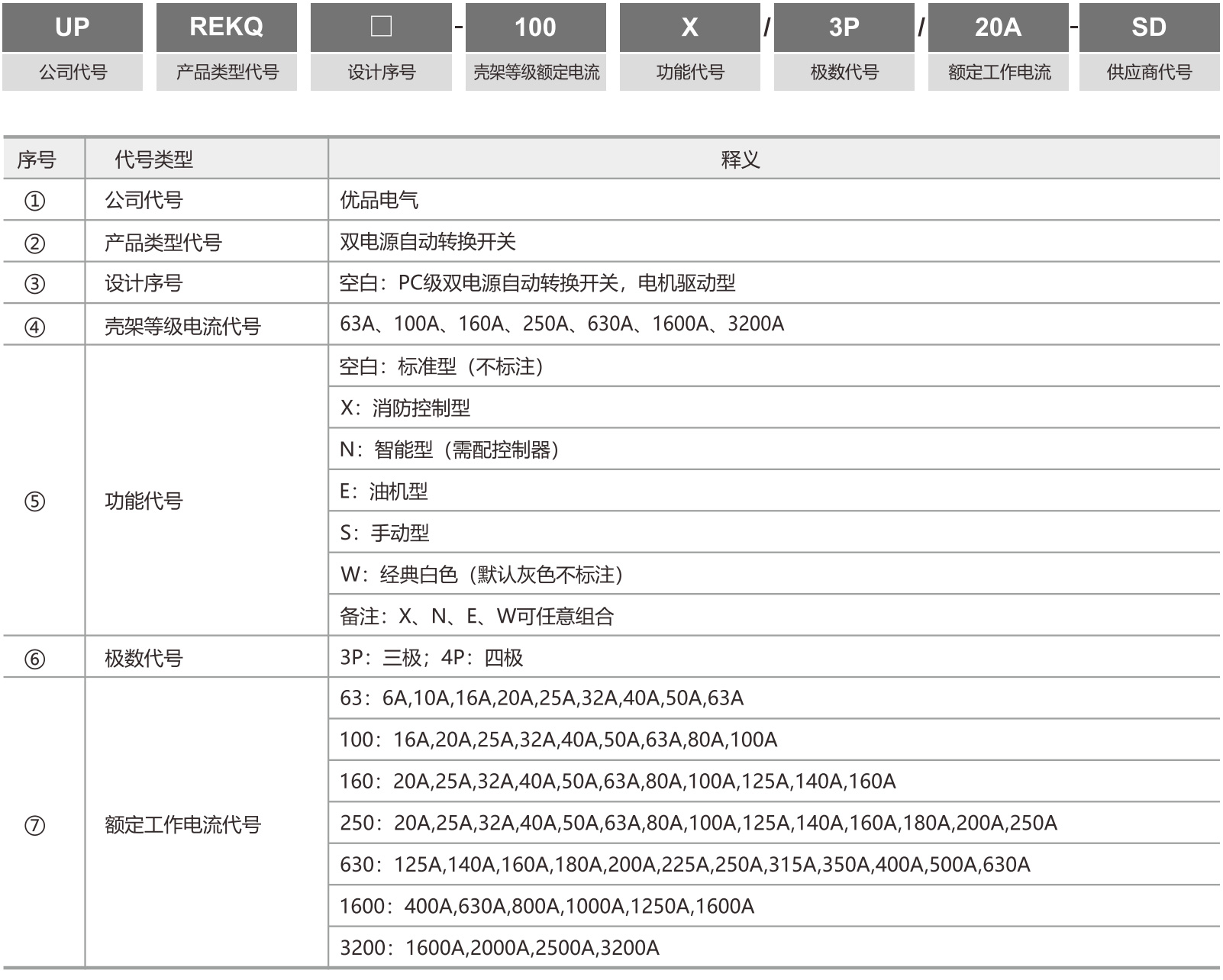 UP
公司代号

REKQ
产品类型代号

□
设计序号

-

100
壳架等级额定电流

X
功能代号

/

3P
极数代号

/

20A
额定工作电流

-

SD
供应商代号

| 序号 | 代号类型 | 释义 |
|---|---|---|
| ① | 公司代号 | 优品电气 |
| ② | 产品类型代号 | 双电源自动转换开关 |
| ③ | 设计序号 | 空白：PC级双电源自动转换开关，电机驱动型 |
| ④ | 壳架等级电流代号 | 63A、100A、160A、250A、630A、1600A、3200A |
| ⑤ | 功能代号 | 空白：标准型（不标注） |
|  |  | X：消防控制型 |
|  |  | N：智能型（需配控制器） |
|  |  | E：油机型 |
|  |  | S：手动型 |
|  |  | W：经典白色（默认灰色不标注） |
|  |  | 备注：X、N、E、W可任意组合 |
| ⑥ | 极数代号 | 3P：三极；4P：四极 |
| ⑦ | 额定工作电流代号 | 63：6A,10A,16A,20A,25A,32A,40A,50A,63A |
|  |  | 100：16A,20A,25A,32A,40A,50A,63A,80A,100A |
|  |  | 160：20A,25A,32A,40A,50A,63A,80A,100A,125A,140A,160A |
|  |  | 250：20A,25A,32A,40A,50A,63A,80A,100A,125A,140A,160A,180A,200A,250A |
|  |  | 630：125A,140A,160A,180A,200A,225A,250A,315A,350A,400A,500A,630A |
|  |  | 1600：400A,630A,800A,1000A,1250A,1600A |
|  |  | 3200：1600A,2000A,2500A,3200A |